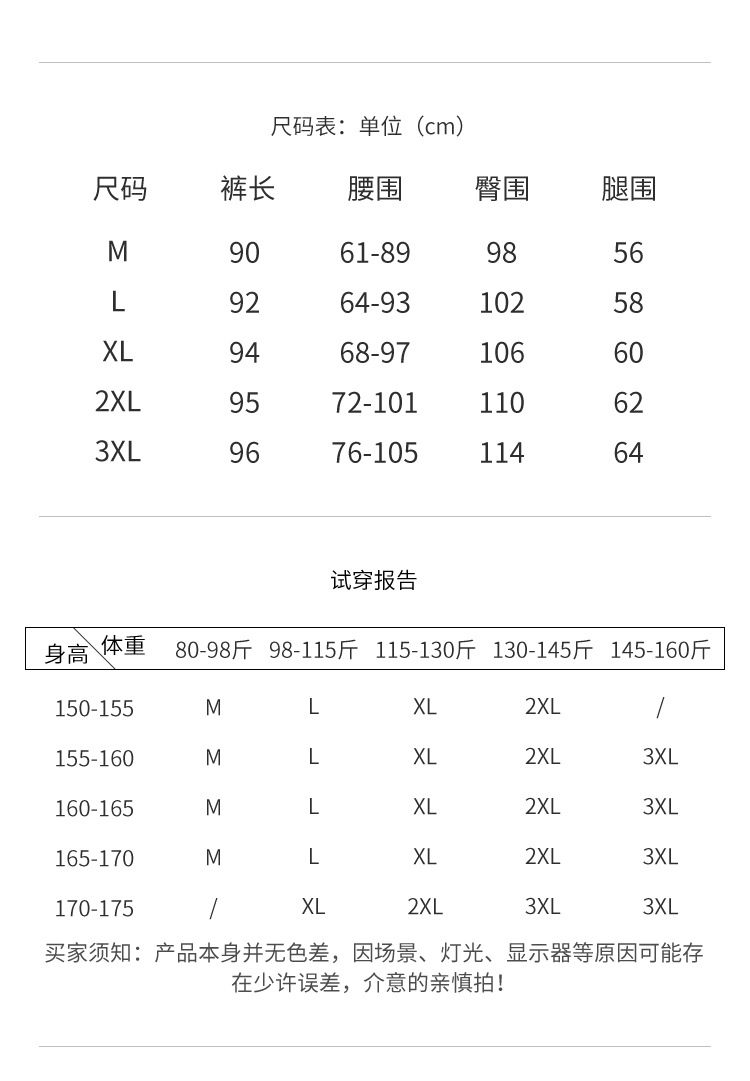 尺码表：单位（cm）

| 尺码 | 裤长 | 腰围 | 臀围 | 腿围 |
|---|---|---|---|---|
| M | 90 | 61-89 | 98 | 56 |
| L | 92 | 64-93 | 102 | 58 |
| XL | 94 | 68-97 | 106 | 60 |
| 2XL | 95 | 72-101 | 110 | 62 |
| 3XL | 96 | 76-105 | 114 | 64 |

试穿报告

| 身高 体重 | 80-98斤 | 98-115斤 | 115-130斤 | 130-145斤 | 145-160斤 |
|---|---|---|---|---|---|
| 150-155 | M | L | XL | 2XL | / |
| 155-160 | M | L | XL | 2XL | 3XL |
| 160-165 | M | L | XL | 2XL | 3XL |
| 165-170 | M | L | XL | 2XL | 3XL |
| 170-175 | / | XL | 2XL | 3XL | 3XL |

买家须知：产品本身并无色差，因场景、灯光、显示器等原因可能存在少许误差，介意的亲慎拍！